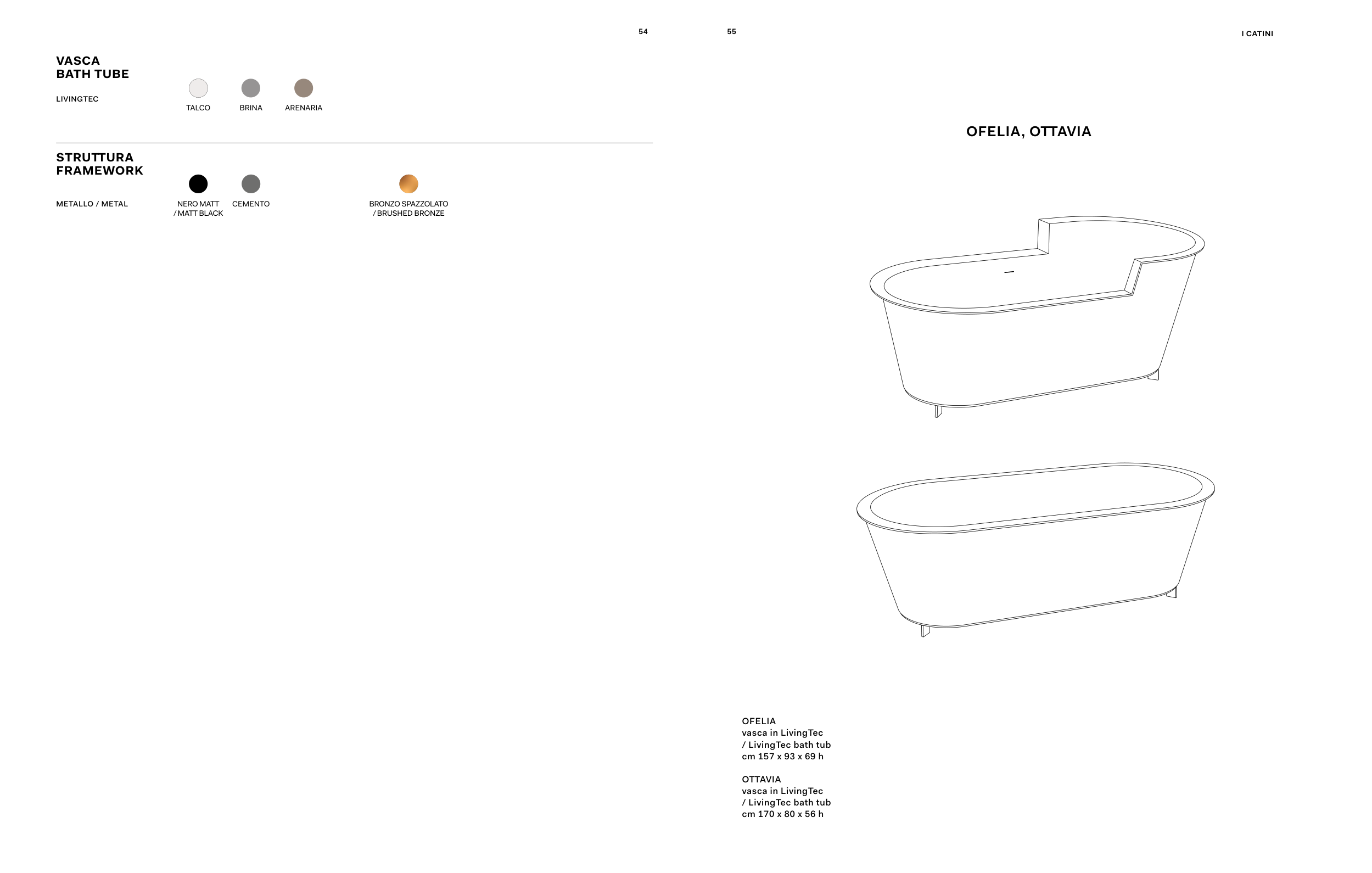 54

VASCA
BATH TUBE

LIVINGTEC

TALCO BRINA ARENARIA

STRUTTURA
FRAMEWORK

METALLO / METAL

NERO MATT / MATT BLACK

CEMENTO

BRONZO SPAZZOLATO / BRUSHED BRONZE

55

I CATINI

OFELIA, OTTAVIA

OFELIA
vasca in LivingTec
/ LivingTec bath tub
cm 157 x 93 x 69 h

OTTAVIA
vasca in LivingTec
/ LivingTec bath tub
cm 170 x 80 x 56 h